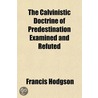 The Calvinistic Doctrine of Predestination Examined and Refuted

Francis Hodgson